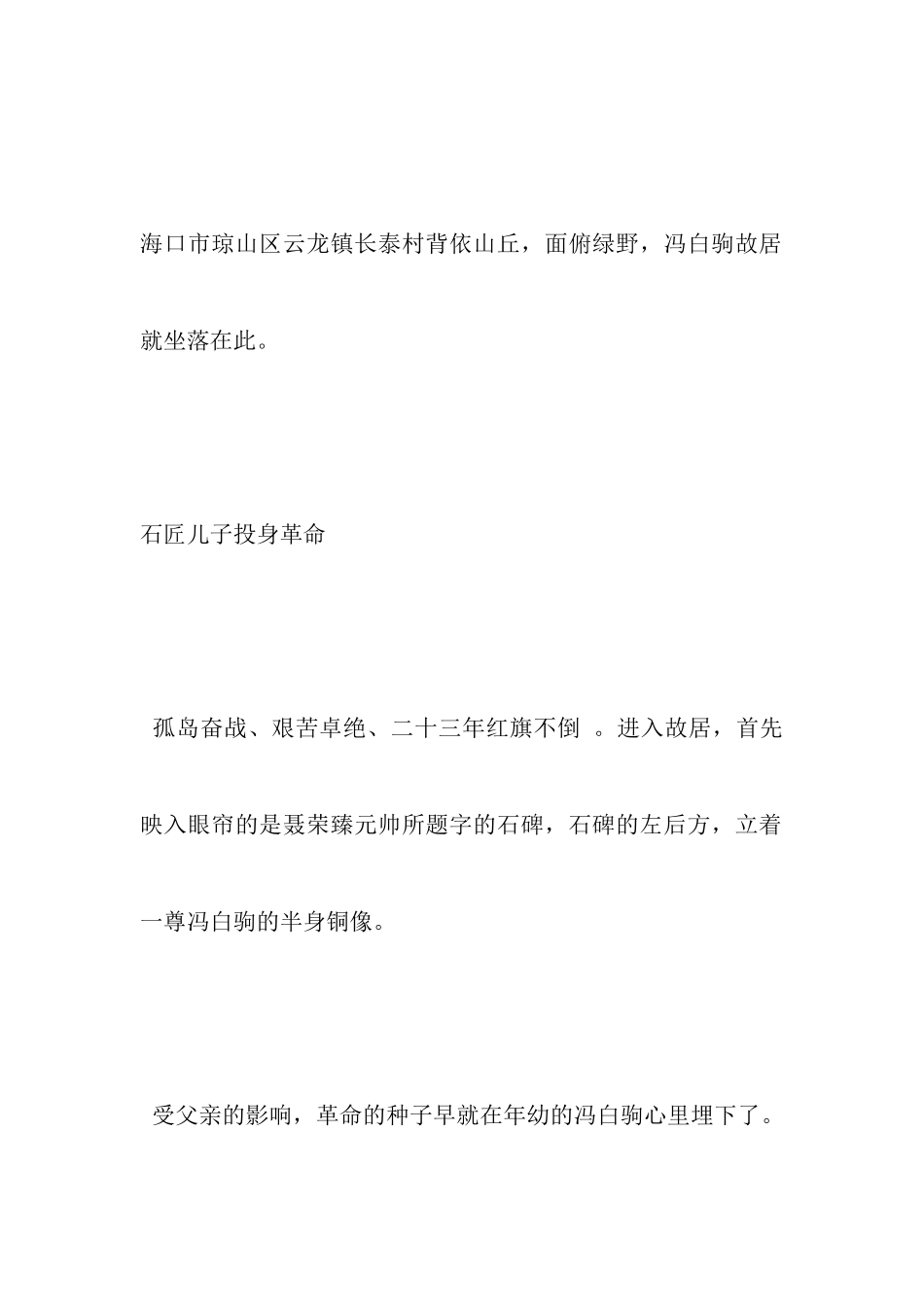 海口市琼山区云龙镇长泰村背依山丘，面俯绿野，冯白驹故居就坐落在此。

石匠儿子投身革命

孤岛奋战、艰苦卓绝、二十三年红旗不倒 。进入故居，首先映入眼帘的是聂荣臻元帅所题字的石碑，石碑的左后方，立着一尊冯白驹的半身铜像。

受父亲的影响，革命的种子早就在年幼的冯白驹心里埋下了。